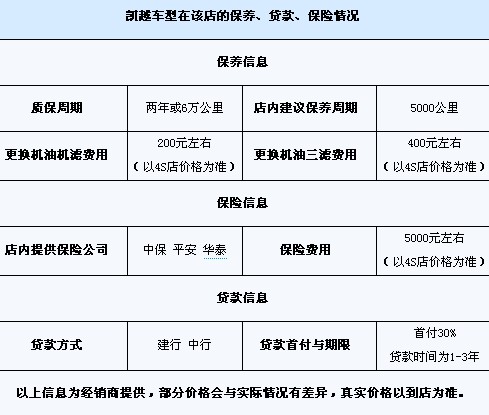 凯越车型在该店的保养、贷款、保险情况

保养信息

| 质保周期 | 两年或6万公里 | 店内建议保养周期 | 5000公里 |
|---|---|---|---|
| 更换机油机滤费用 | 200元左右（以4S店价格为准） | 更换机油三滤费用 | 400元左右（以4S店价格为准） |

保险信息

| 店内提供保险公司 | 中保 平安 华泰 | 保险费用 | 5000元左右（以4S店价格为准） |
|---|---|---|---|

贷款信息

| 贷款方式 | 建行 中行 | 贷款首付与期限 | 首付30% 贷款时间为1-3年 |
|---|---|---|---|

以上信息为经销商提供，部分价格会与实际情况有差异，真实价格以到店为准。